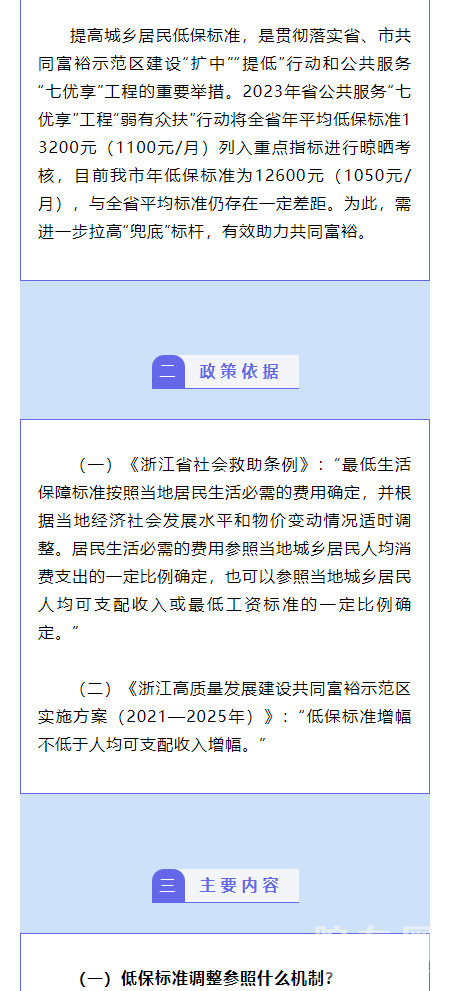 提高城乡居民低保标准，是贯彻落实省、市共同富裕示范区建设“扩中”“提低”行动和公共服务“七优享”工程的重要举措。2023年省公共服务“七优享”工程“弱有众扶”行动将全省年平均低保标准13200元（1100元/月）列入重点指标进行晾晒考核，目前我市年低保标准为12600元（1050元/月），与全省平均标准仍存在一定差距。为此，需进一步拉高“兜底”标杆，有效助力共同富裕。

二 政策依据

（一）《浙江省社会救助条例》：“最低生活保障标准按照当地居民生活必需的费用确定，并根据当地经济社会发展水平和物价变动情况适时调整。居民生活必需的费用参照当地城乡居民人均消费支出的一定比例确定，也可以参照当地城乡居民人均可支配收入或最低工资标准的一定比例确定。”

（二）《浙江高质量发展建设共同富裕示范区实施方案（2021—2025年）》：“低保标准增幅不低于人均可支配收入增幅。”

三 主要内容

（一）低保标准调整参照什么机制？